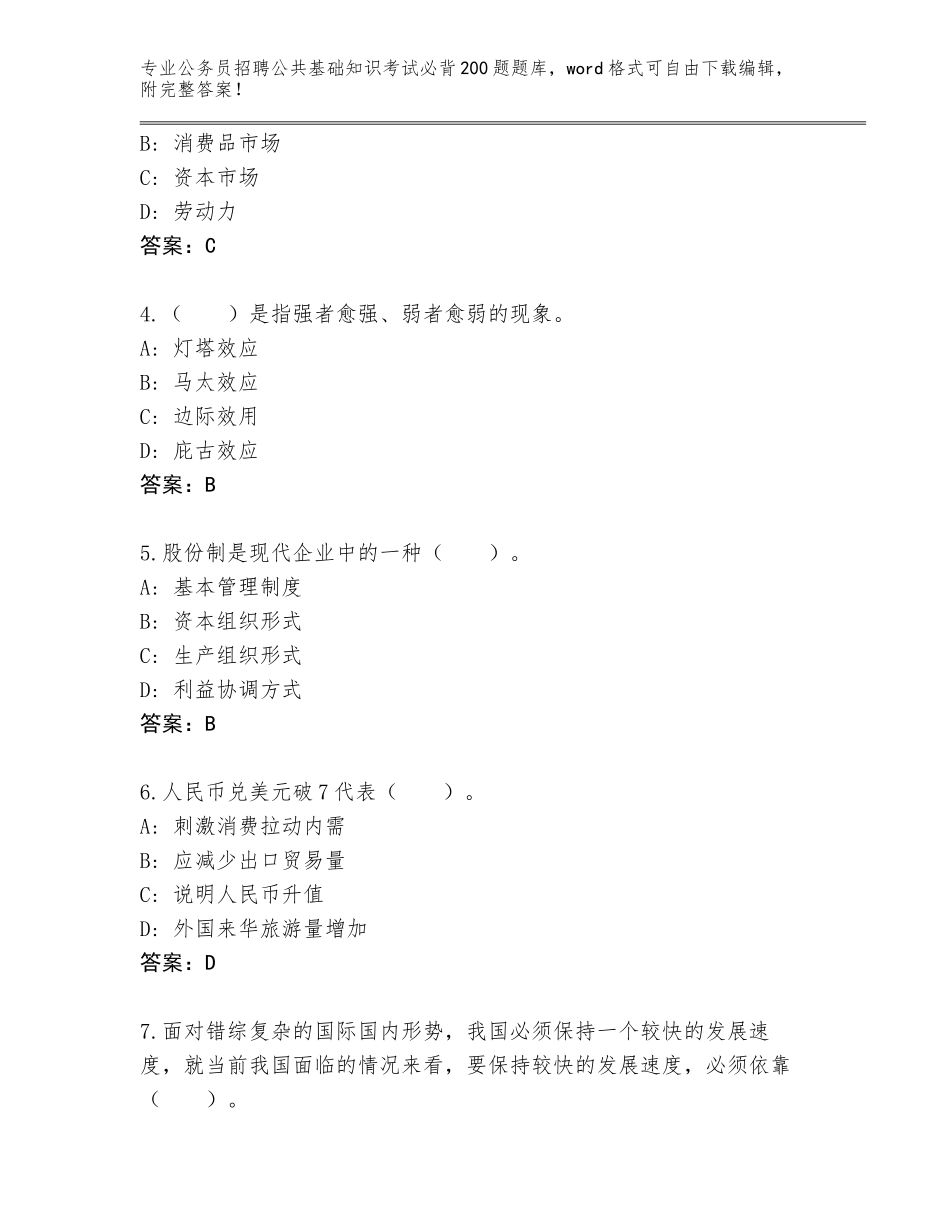 专业公务员招聘公共基础知识考试必背200题题库，word格式可自由下载编辑，附完整答案！

B：消费品市场
C：资本市场
D：劳动力
答案：C

4.（　　）是指强者愈强、弱者愈弱的现象。
A：灯塔效应
B：马太效应
C：边际效用
D：庇古效应
答案：B

5.股份制是现代企业中的一种（　　）。
A：基本管理制度
B：资本组织形式
C：生产组织形式
D：利益协调方式
答案：B

6.人民币兑美元破7代表（　　）。
A：刺激消费拉动内需
B：应减少出口贸易量
C：说明人民币升值
D：外国来华旅游量增加
答案：D

7.面对错综复杂的国际国内形势，我国必须保持一个较快的发展速度，就当前我国面临的情况来看，要保持较快的发展速度，必须依靠（　　）。